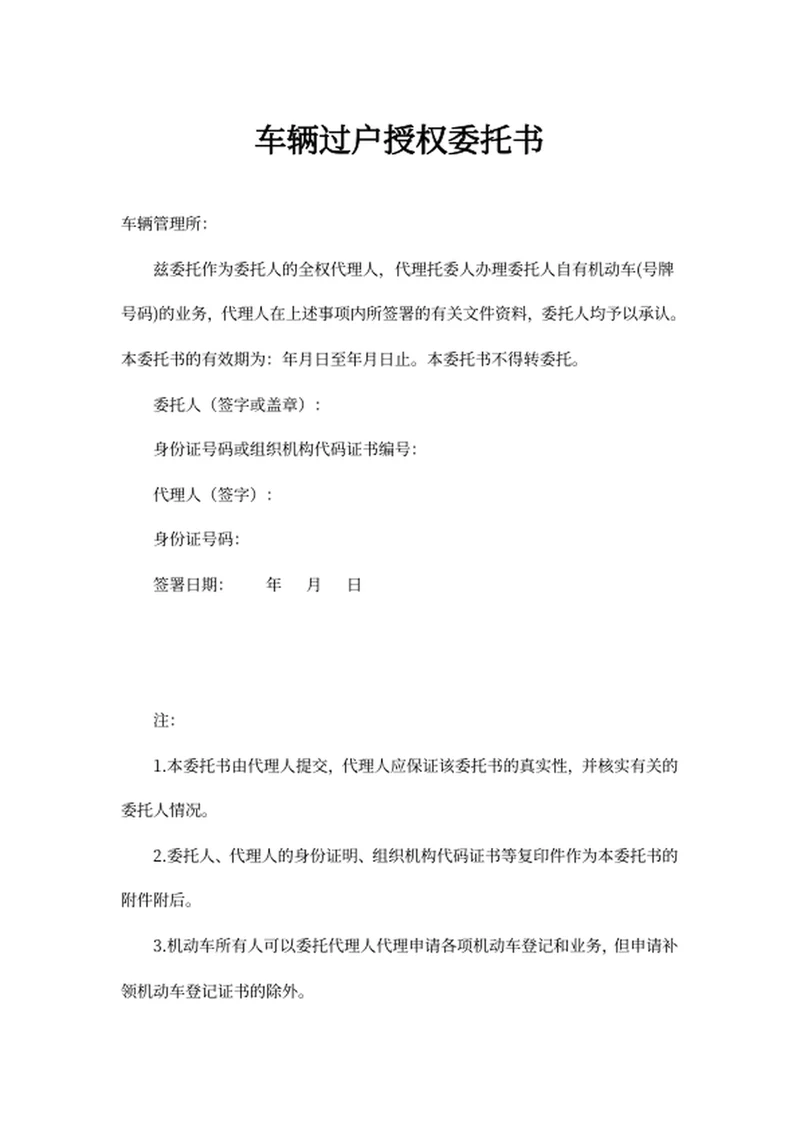 车辆过户授权委托书

车辆管理所:

兹委托作为委托人的全权代理人，代理托委人办理委托人自有机动车(号牌号码)的业务，代理人在上述事项内所签署的有关文件资料，委托人均予以承认。本委托书的有效期为：年月日至年月日止。本委托书不得转委托。

委托人（签字或盖章）：

身份证号码或组织机构代码证书编号：

代理人（签字）：

身份证号码：

签署日期： 年 月 日

注：

1.本委托书由代理人提交，代理人应保证该委托书的真实性，并核实有关的委托人情况。

2.委托人、代理人的身份证明、组织机构代码证书等复印件作为本委托书的附件附后。

3.机动车所有人可以委托代理人代理申请各项机动车登记和业务，但申请补领机动车登记证书的除外。